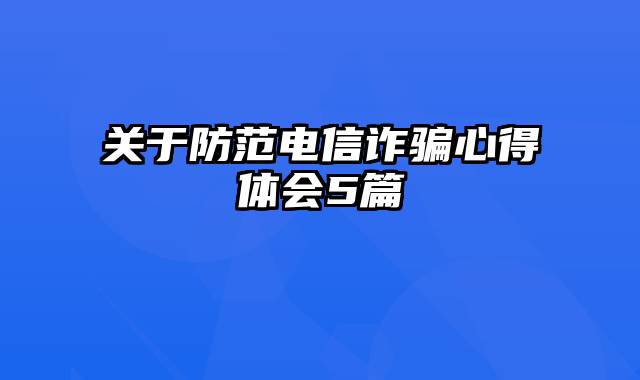 关于防范电信诈骗心得体会5篇